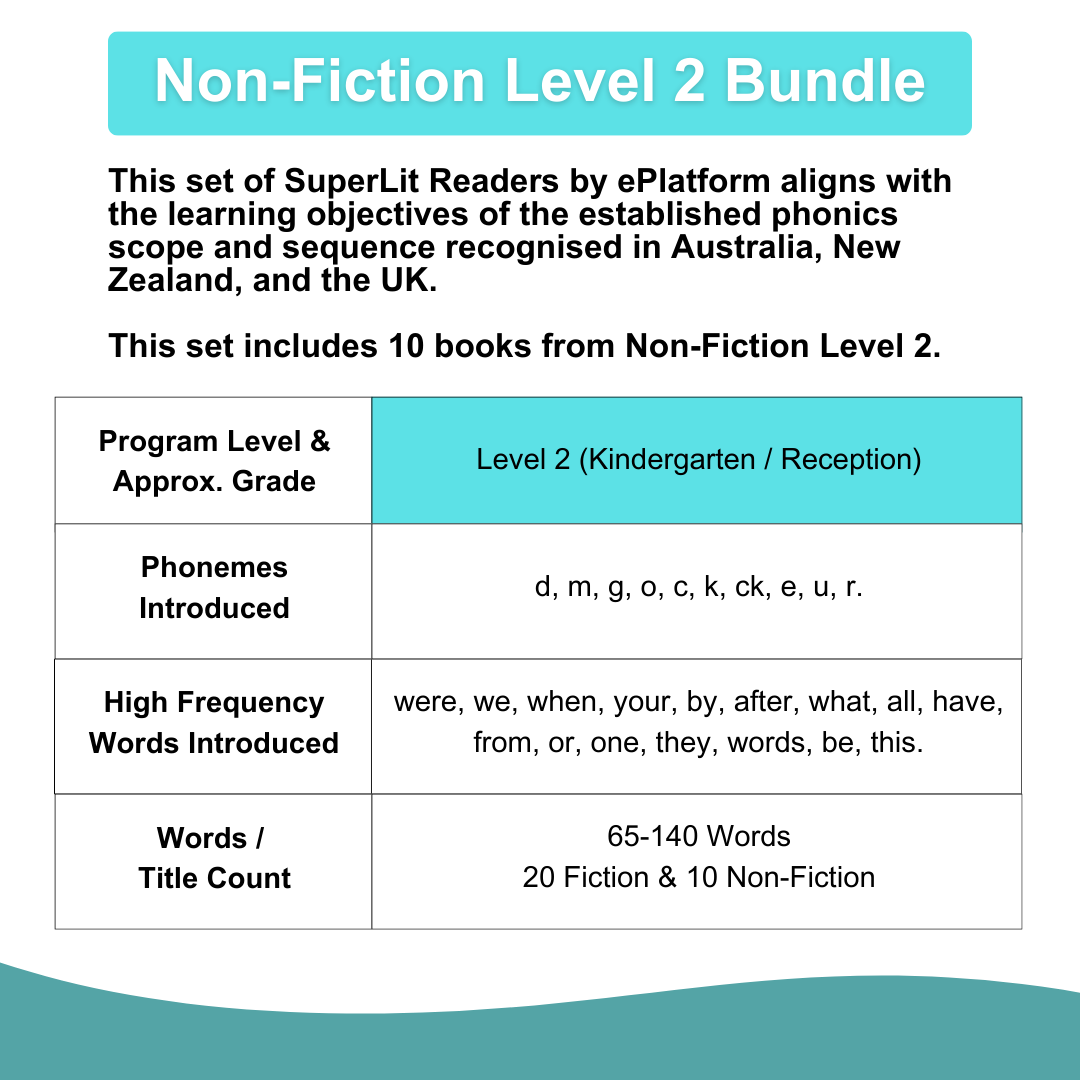 Non-Fiction Level 2 Bundle

This set of SuperLit Readers by ePlatform aligns with the learning objectives of the established phonics scope and sequence recognised in Australia, New Zealand, and the UK.

This set includes 10 books from Non-Fiction Level 2.

| Program Level & Approx. Grade | Level 2 (Kindergarten / Reception) |
|---|---|
| Phonemes Introduced | d, m, g, o, c, k, ck, e, u, r. |
| High Frequency Words Introduced | were, we, when, your, by, after, what, all, have, from, or, one, they, words, be, this. |
| Words / Title Count | 65-140 Words 20 Fiction & 10 Non-Fiction |